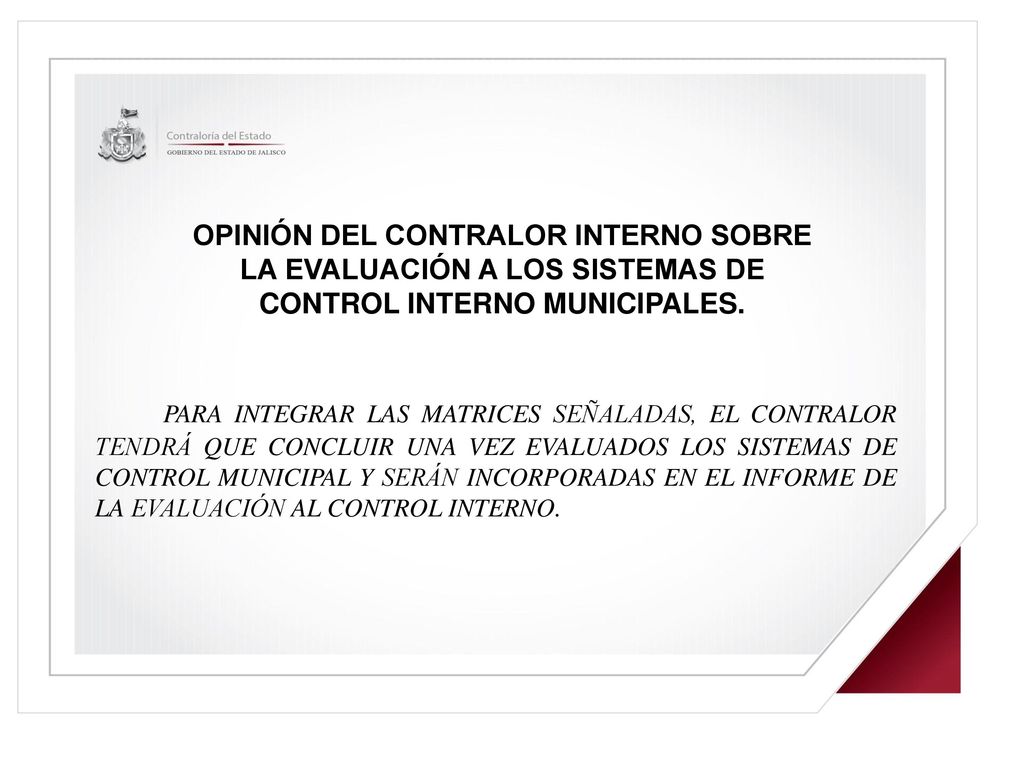 Contraloría del Estado
GOBIERNO DEL ESTADO DE JALISCO

OPINIÓN DEL CONTRALOR INTERNO SOBRE LA EVALUACIÓN A LOS SISTEMAS DE CONTROL INTERNO MUNICIPALES.

PARA INTEGRAR LAS MATRICES SEÑALADAS, EL CONTRALOR TENDRÁ QUE CONCLUIR UNA VEZ EVALUADOS LOS SISTEMAS DE CONTROL MUNICIPAL Y SERÁN INCORPORADAS EN EL INFORME DE LA EVALUACIÓN AL CONTROL INTERNO.